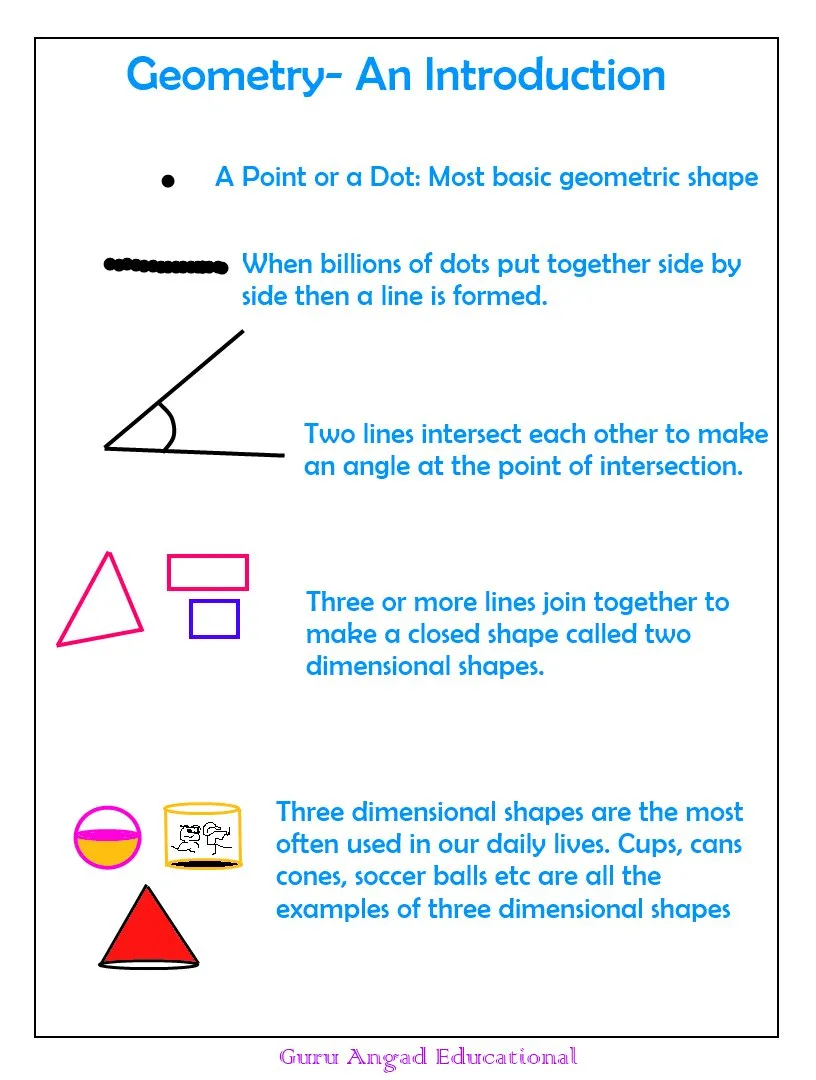 Geometry- An Introduction

A Point or a Dot: Most basic geometric shape

When billions of dots put together side by side then a line is formed.

Two lines intersect each other to make an angle at the point of intersection.

Three or more lines join together to make a closed shape called two dimensional shapes.

Three dimensional shapes are the most often used in our daily lives. Cups, cans cones, soccer balls etc are all the examples of three dimensional shapes

Guru Angad Educational